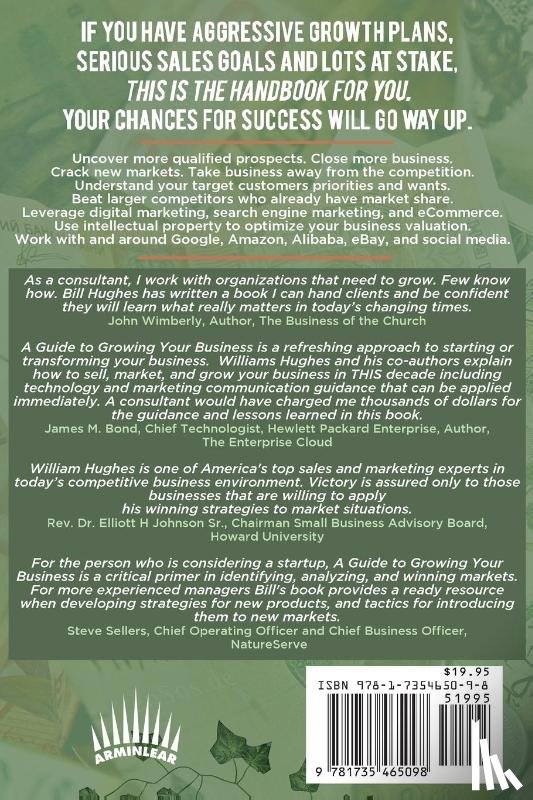 IF YOU HAVE AGGRESSIVE GROWTH PLANS, SERIOUS SALES GOALS AND LOTS AT STAKE, THIS IS THE HANDBOOK FOR YOU. YOUR CHANCES FOR SUCCESS WILL GO WAY UP.

Uncover more qualified prospects. Close more business. Crack new markets. Take business away from the competition. Understand your target customers priorities and wants. Beat larger competitors who already have market share. Leverage digital marketing, search engine marketing, and eCommerce. Use intellectual property to optimize your business valuation. Work with and around Google, Amazon, Alibaba, eBay, and social media.

As a consultant, I work with organizations that need to grow. Few know how. Bill Hughes has written a book I can hand clients and be confident they will learn what really matters in today's changing times.
John Wimberly, Author, The Business of the Church

A Guide to Growing Your Business is a refreshing approach to starting or transforming your business. Williams Hughes and his co-authors explain how to sell, market, and grow your business in THIS decade including technology and marketing communication guidance that can be applied immediately. A consultant would have charged me thousands of dollars for the guidance and lessons learned in this book.
James M. Bond, Chief Technologist, Hewlett Packard Enterprise, Author, The Enterprise Cloud

William Hughes is one of America's top sales and marketing experts in today's competitive business environment. Victory is assured only to those businesses that are willing to apply his winning strategies to market situations.
Rev. Dr. Elliott H Johnson Sr., Chairman Small Business Advisory Board, Howard University

For the person who is considering a startup, A Guide to Growing Your Business is a critical primer in identifying, analyzing, and winning markets. For more experienced managers Bill's book provides a ready resource when developing strategies for new products, and tactics for introducing them to new markets.
Steve Sellers, Chief Operating Officer and Chief Business Officer, NatureServe

ARMINLEAR

$19.95
ISBN 978-1-7354650-9-8
51995
9 781735 465098